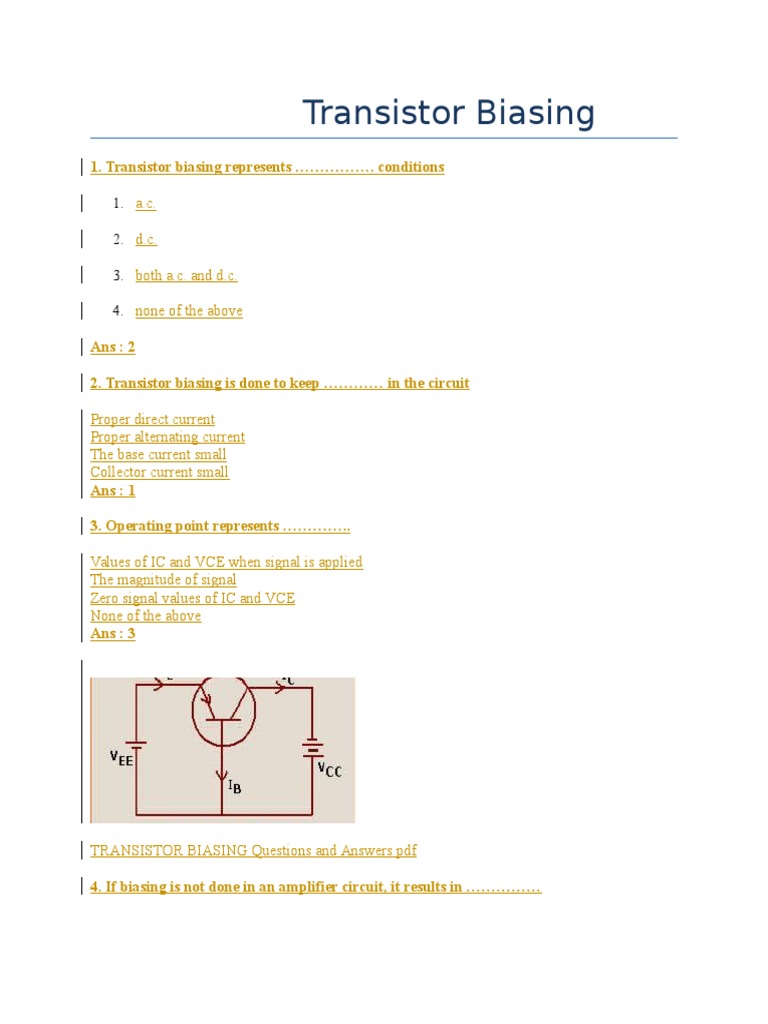 Transistor Biasing

1. Transistor biasing represents ……………. conditions

1. a.c.
2. d.c.
3. both a.c. and d.c.
4. none of the above

Ans : 2

2. Transistor biasing is done to keep ………… in the circuit

Proper direct current
Proper alternating current
The base current small
Collector current small
Ans : 1

3. Operating point represents …………..

Values of IC and VCE when signal is applied
The magnitude of signal
Zero signal values of IC and VCE
None of the above
Ans : 3

$V_{EE}$ $I_B$ $V_{CC}$

TRANSISTOR BIASING Questions and Answers pdf

4. If biasing is not done in an amplifier circuit, it results in ……………